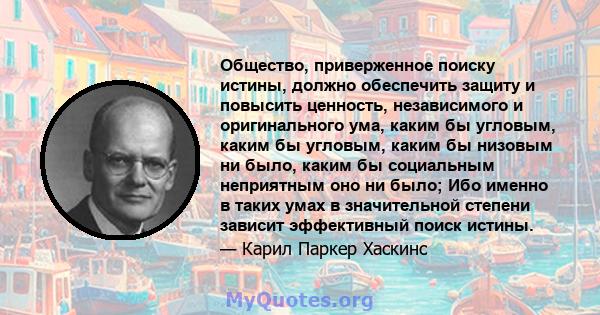 Общество, приверженное поиску истины, должно обеспечить защиту и повысить ценность, независимого и оригинального ума, каким бы угловым, каким бы угловым, каким бы низовым ни было, каким бы социальным неприятным оно ни было; Ибо именно в таких умах в значительной степени зависит эффективный поиск истины.
— Карил Паркер Хаскинс

MyQuotes.org